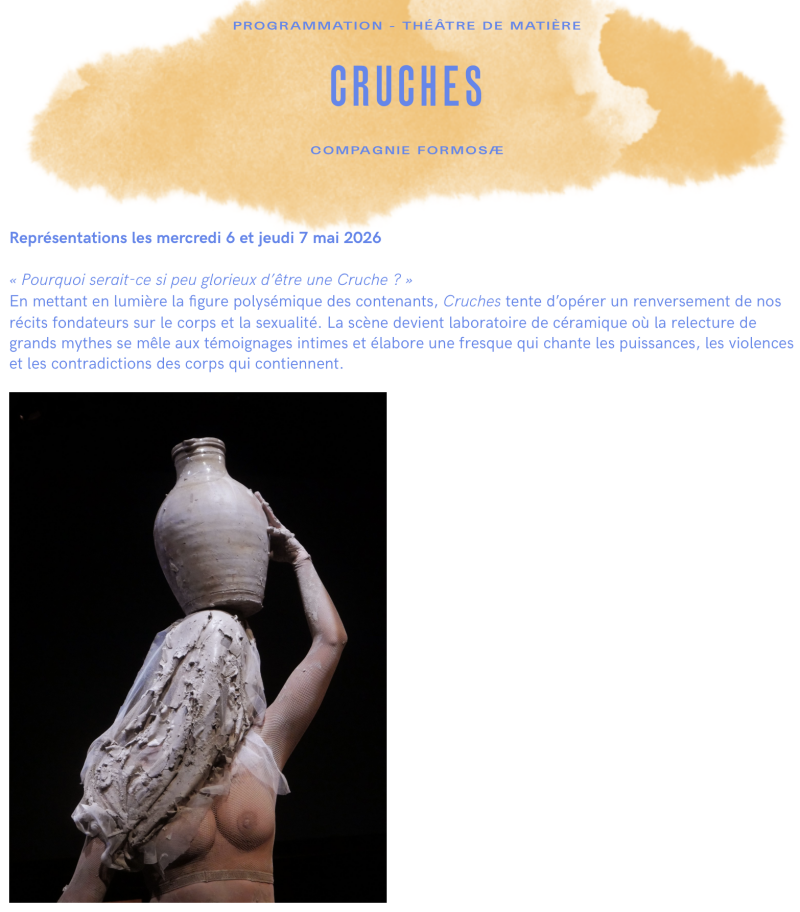 PROGRAMMATION - THÉÂTRE DE MATIÈRE

CRUCHES

COMPAGNIE FORMOSÆ

Représentations les mercredi 6 et jeudi 7 mai 2026

« Pourquoi serait-ce si peu glorieux d'être une Cruche ? »
En mettant en lumière la figure polysémique des contenants, Cruches tente d'opérer un renversement de nos récits fondateurs sur le corps et la sexualité. La scène devient laboratoire de céramique où la relecture de grands mythes se mêle aux témoignages intimes et élabore une fresque qui chante les puissances, les violences et les contradictions des corps qui contiennent.